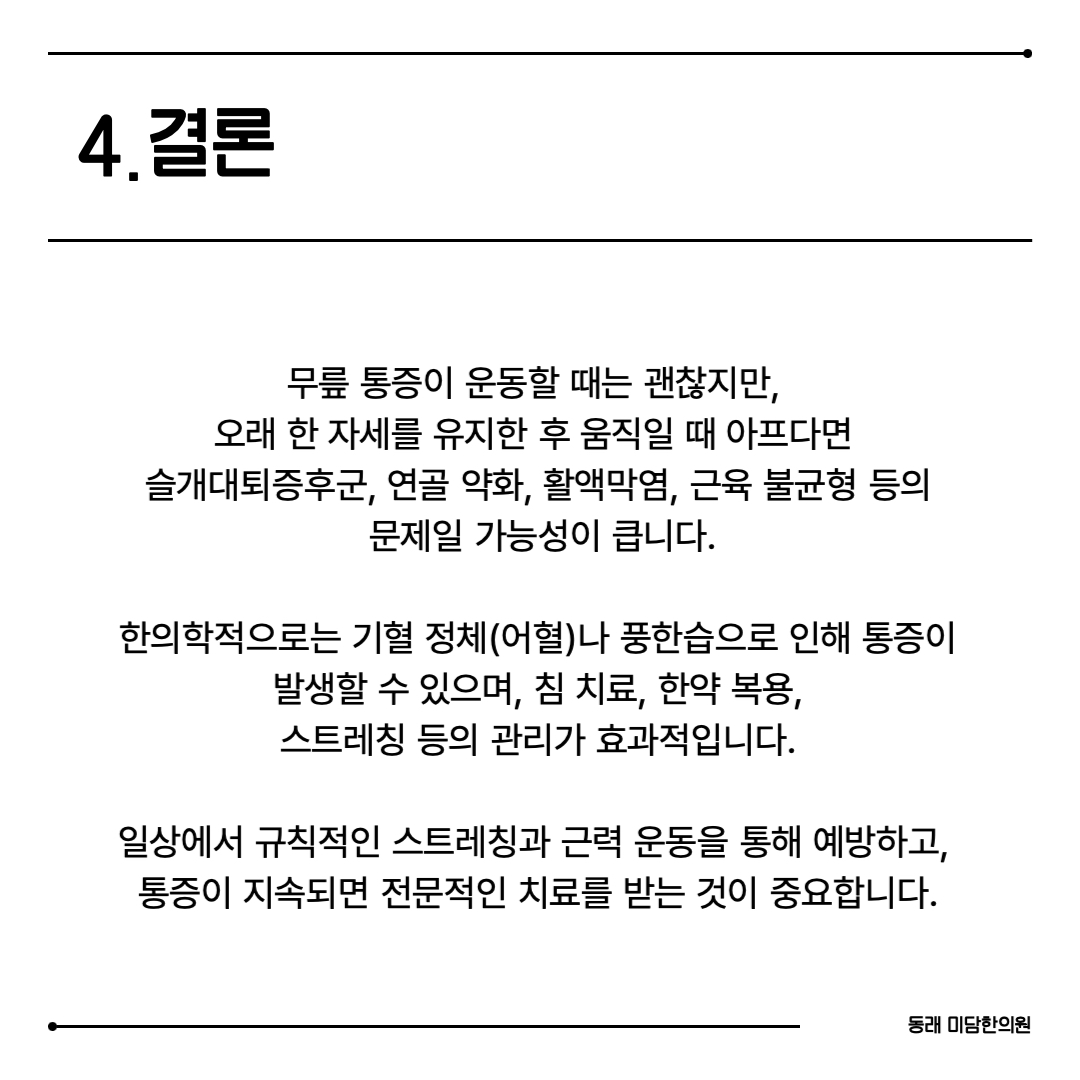 4. 결론

무릎 통증이 운동할 때는 괜찮지만,
오래 한 자세를 유지한 후 움직일 때 아프다면
슬개대퇴증후군, 연골 약화, 활액막염, 근육 불균형 등의
문제일 가능성이 큽니다.

한의학적으로는 기혈 정체(어혈)나 풍한습으로 인해 통증이
발생할 수 있으며, 침 치료, 한약 복용,
스트레칭 등의 관리가 효과적입니다.

일상에서 규칙적인 스트레칭과 근력 운동을 통해 예방하고,
통증이 지속되면 전문적인 치료를 받는 것이 중요합니다.

동래 미담한의원